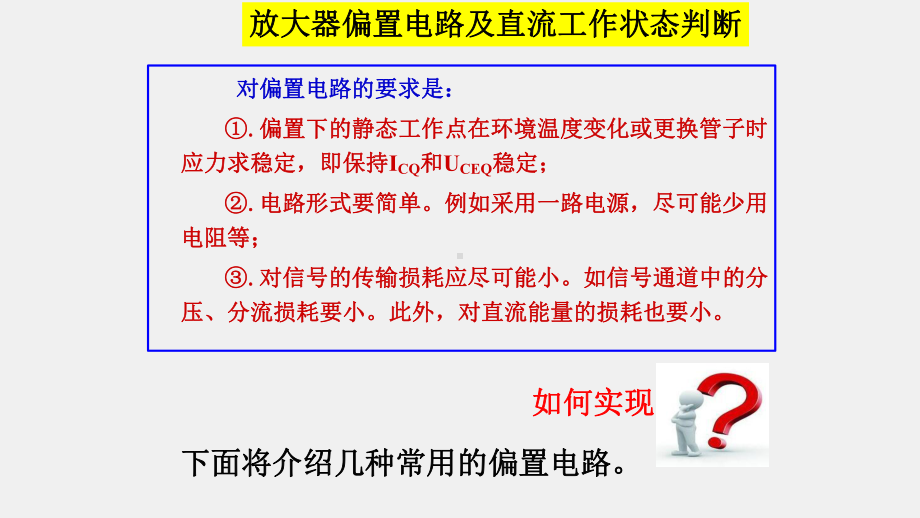 放大器偏置电路及直流工作状态判断

对偏置电路的要求是：

①. 偏置下的静态工作点在环境温度变化或更换管子时应力求稳定，即保持$I_{CQ}$和$U_{CEQ}$稳定；

②. 电路形式要简单。例如采用一路电源，尽可能少用电阻等；

③. 对信号的传输损耗应尽可能小。如信号通道中的分压、分流损耗要小。此外，对直流能量的损耗也要小。

如何实现

下面将介绍几种常用的偏置电路。